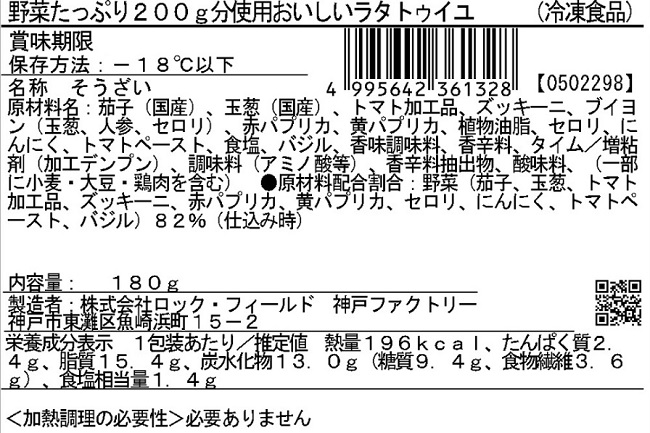 野菜たっぷり２００ｇ分使用おいしいラタトゥイユ　（冷凍食品）

賞味期限
保存方法：－１８℃以下

4 995642 361328　【0502298】

名称　そうざい
原材料名：茄子（国産）、玉葱（国産）、トマト加工品、ズッキーニ、ブイヨン（玉葱、人参、セロリ）、赤パプリカ、黄パプリカ、植物油脂、セロリ、にんにく、トマトペースト、食塩、バジル、香味調味料、香辛料、タイム／増粘剤（加工デンプン）、調味料（アミノ酸等）、香辛料抽出物、酸味料、（一部に小麦・大豆・鶏肉を含む）　●原材料配合割合：野菜（茄子、玉葱、トマト加工品、ズッキーニ、赤パプリカ、黄パプリカ、セロリ、にんにく、トマトペースト、バジル）８２％（仕込み時）

内容量：　１８０ｇ

製造者：株式会社ロック・フィールド　神戸ファクトリー
神戸市東灘区魚崎浜町１５－２

栄養成分表示　１包装あたり／推定値　熱量１９６ｋｃａｌ、たんぱく質２．４ｇ、脂質１５．４ｇ、炭水化物１３．０ｇ（糖質９．４ｇ、食物繊維３．６ｇ）、食塩相当量１．４ｇ

＜加熱調理の必要性＞必要ありません